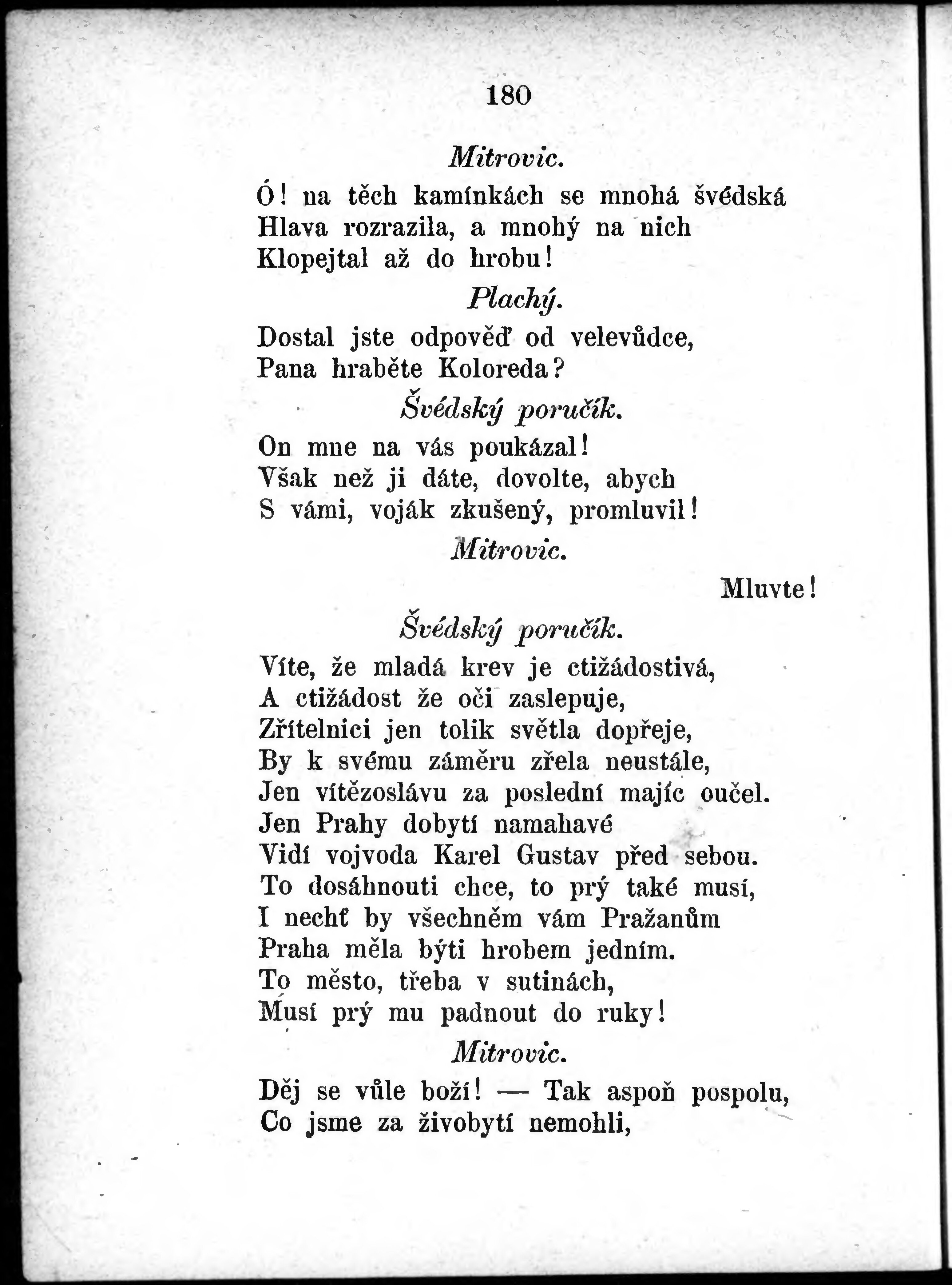 180

Mitrovic.

Ó! na těch kamínkách se mnohá švédská
Hlava rozrazila, a mnohý na nich
Klopejtal až do hrobu!

Plachý.

Dostal jste odpověď od velevůdce,
Pana hraběte Koloreda?

Švédský poručík.

On mne na vás poukázal!
Však než ji dáte, dovolte, abych
S vámi, voják zkušený, promluvil!

Mitrovic.

Mluvte!

Švédský poručík.

Víte, že mladá krev je ctižádostivá,
A ctižádost že oči zaslepuje,
Zřítelnici jen tolik světla dopřeje,
By k svému záměru zřela neustále,
Jen vítězoslávu za poslední majíc oučel.
Jen Prahy dobytí namahavé
Vidí vojvoda Karel Gustav před sebou.
To dosáhnouti chce, to prý také musí,
I nechť by všechněm vám Pražanům
Praha měla býti hrobem jedním.
To město, třeba v sutinách,
Musí prý mu padnout do ruky!

Mitrovic.

Děj se vůle boží! — Tak aspoň pospolu,
Co jsme za živobytí nemohli,